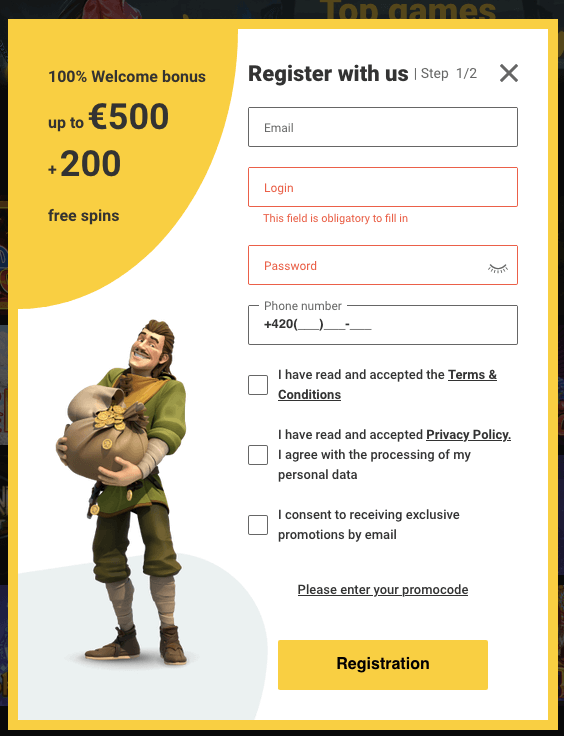 Top games

100% Welcome bonus
up to €500
+200
free spins

Register with us | Step 1/2

Email

Login

This field is obligatory to fill in

Password

Phone number
+420(___)___-___

I have read and accepted the Terms & Conditions

I have read and accepted Privacy Policy. I agree with the processing of my personal data

I consent to receiving exclusive promotions by email

Please enter your promocode

Registration